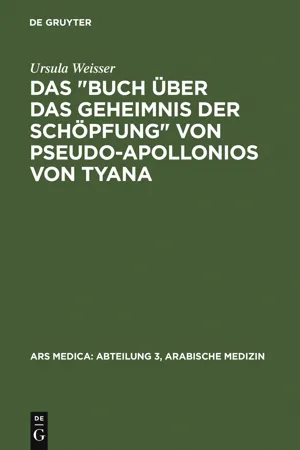 DE GRUYTER

Ursula Weisser

DAS "BUCH ÜBER DAS GEHEIMNIS DER SCHÖPFUNG" VON PSEUDO-APOLLONIOS VON TYANA

ARS MEDICA: ABTEILUNG 3, ARABISCHE MEDIZIN

DE
G